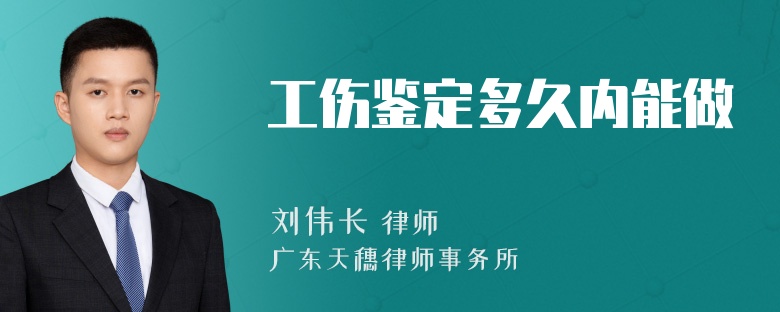 工伤鉴定多久内能做

刘伟长 律师
广东天穗律师事务所